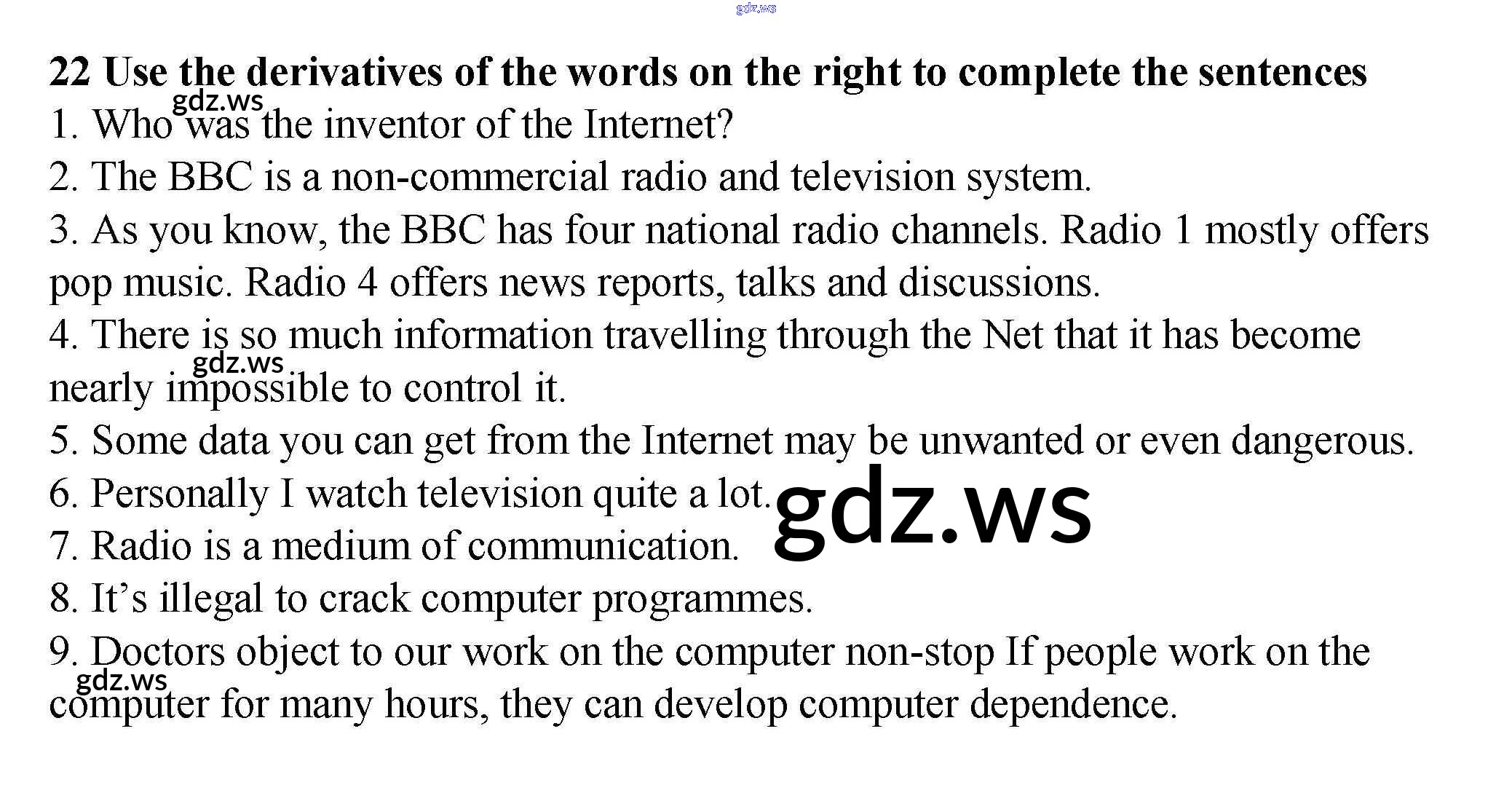 22 Use the derivatives of the words on the right to complete the sentences

1. Who was the inventor of the Internet?

2. The BBC is a non-commercial radio and television system.

3. As you know, the BBC has four national radio channels. Radio 1 mostly offers pop music. Radio 4 offers news reports, talks and discussions.

4. There is so much information travelling through the Net that it has become nearly impossible to control it.

5. Some data you can get from the Internet may be unwanted or even dangerous.

6. Personally I watch television quite a lot.

7. Radio is a medium of communication.

8. It's illegal to crack computer programmes.

9. Doctors object to our work on the computer non-stop If people work on the computer for many hours, they can develop computer dependence.

gdz.ws